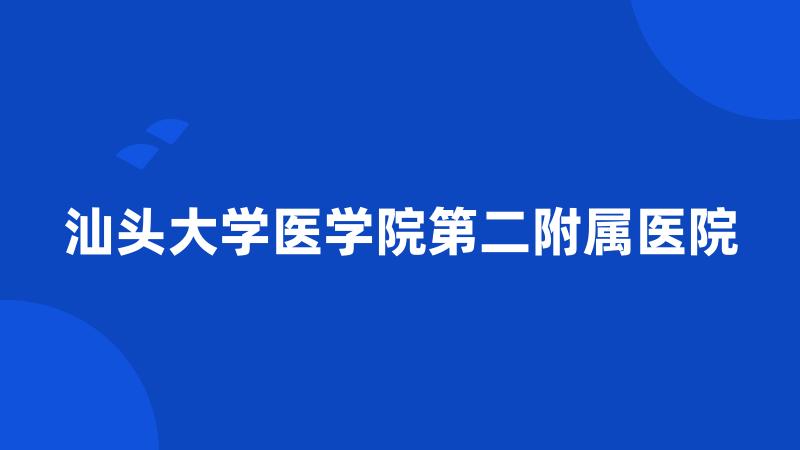 汕头大学医学院第二附属医院